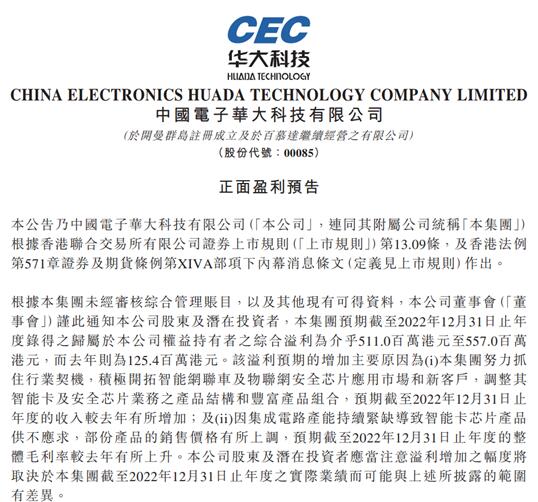 CEC
华大科技
HUADA TECHNOLOGY

CHINA ELECTRONICS HUADA TECHNOLOGY COMPANY LIMITED
中國電子華大科技有限公司
(於開曼群島註冊成立及於百慕達繼續經營之有限公司)
(股份代號：00085)

正面盈利預告

本公告乃中國電子華大科技有限公司(「本公司」，連同其附屬公司統稱「本集團」)根據香港聯合交易所有限公司證券上市規則(「上市規則」)第13.09條，及香港法例第571章證券及期貨條例第XIVA部項下內幕消息條文(定義見上市規則)作出。

根據本集團未經審核綜合管理賬目，以及其他現有可得資料，本公司董事會(「董事會」)謹此通知本公司股東及潛在投資者，本集團預期截至2022年12月31日止年度錄得之歸屬於本公司權益持有者之綜合溢利為介乎511.0百萬港元至557.0百萬港元，而去年則為125.4百萬港元。該溢利預期的增加主要原因為(i)本集團努力抓住行業契機，積極開拓智能網聯車及物聯網安全芯片應用市場和新客戶，調整其智能卡及安全芯片業務之產品結構和豐富產品組合，預期截至2022年12月31日止年度的收入較去年有所增加；及(ii)因集成電路產能持續緊缺導致智能卡芯片產品供不應求，部份產品的銷售價格有所上調，預期截至2022年12月31日止年度的整體毛利率較去年有所上升。本公司股東及潛在投資者應當注意溢利增加之幅度將取決於本集團截至2022年12月31日止年度之實際業績而可能與上述所披露的範圍有差異。